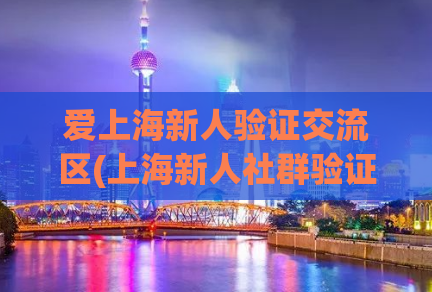 爱上海新人验证交流区(上海新人社群验证